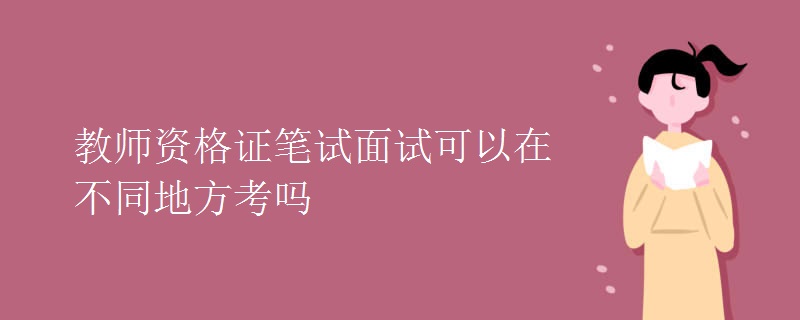 教师资格证笔试面试可以在不同地方考吗